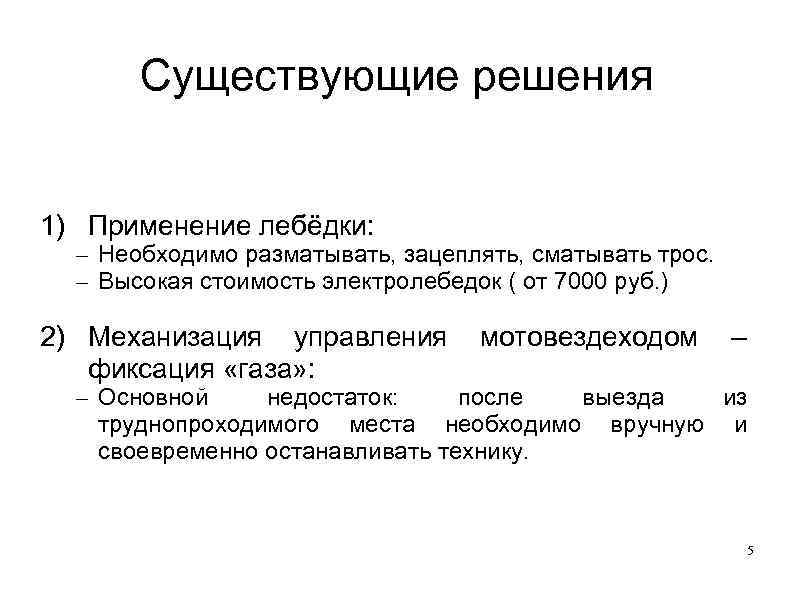 Существующие решения

1) Применение лебёдки:
– Необходимо разматывать, зацеплять, сматывать трос.
– Высокая стоимость электролебедок ( от 7000 руб.)

2) Механизация управления мотовездеходом – фиксация «газа»:
– Основной недостаток: после выезда из труднопроходимого места необходимо вручную и своевременно останавливать технику.

5